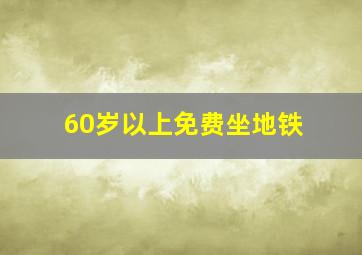 60岁以上免费坐地铁